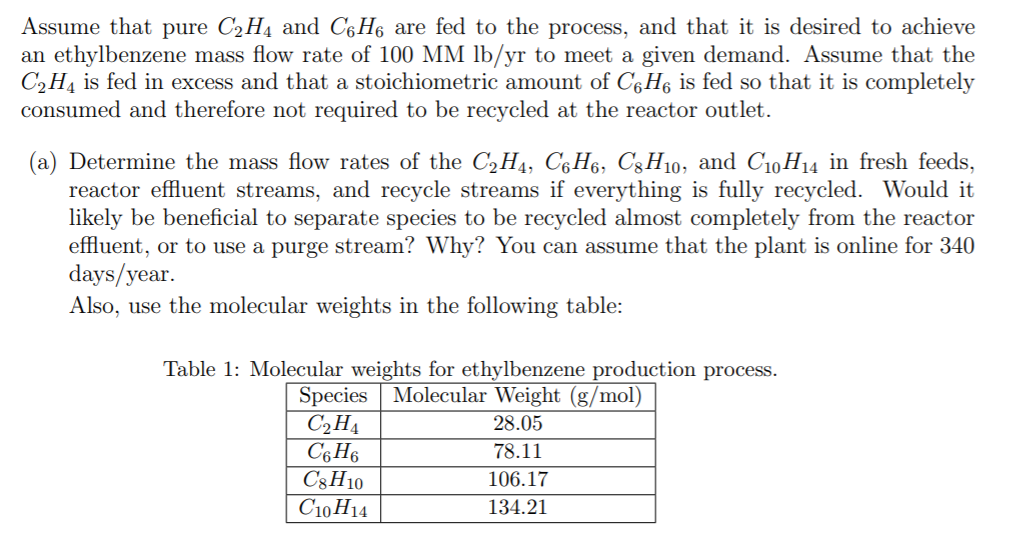 Assume that pure $C_2H_4$ and $C_6H_6$ are fed to the process, and that it is desired to achieve an ethylbenzene mass flow rate of 100 MM lb/yr to meet a given demand. Assume that the $C_2H_4$ is fed in excess and that a stoichiometric amount of $C_6H_6$ is fed so that it is completely consumed and therefore not required to be recycled at the reactor outlet.

(a) Determine the mass flow rates of the $C_2H_4$, $C_6H_6$, $C_8H_{10}$, and $C_{10}H_{14}$ in fresh feeds, reactor effluent streams, and recycle streams if everything is fully recycled. Would it likely be beneficial to separate species to be recycled almost completely from the reactor effluent, or to use a purge stream? Why? You can assume that the plant is online for 340 days/year.
Also, use the molecular weights in the following table:

Table 1: Molecular weights for ethylbenzene production process.

| Species | Molecular Weight (g/mol) |
|---|---|
| $C_2H_4$ | 28.05 |
| $C_6H_6$ | 78.11 |
| $C_8H_{10}$ | 106.17 |
| $C_{10}H_{14}$ | 134.21 |